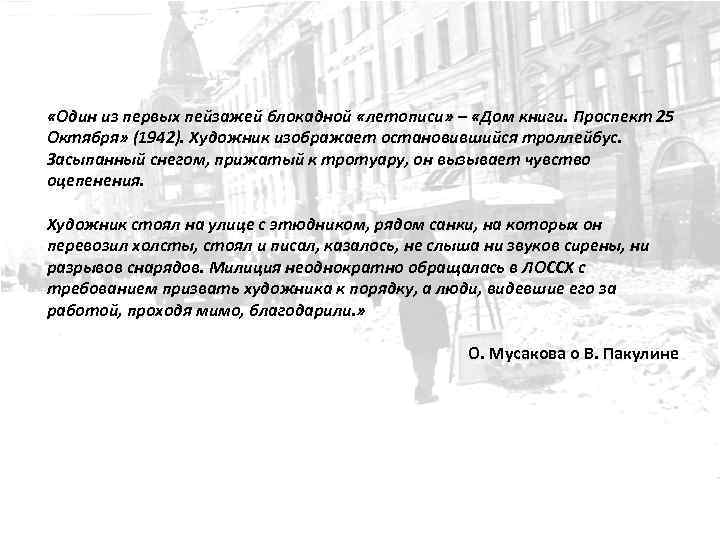 «Один из первых пейзажей блокадной «летописи» – «Дом книги. Проспект 25 Октября» (1942). Художник изображает остановившийся троллейбус. Засыпанный снегом, прижатый к тротуару, он вызывает чувство оцепенения.

Художник стоял на улице с этюдником, рядом санки, на которых он перевозил холсты, стоял и писал, казалось, не слыша ни звуков сирены, ни разрывов снарядов. Милиция неоднократно обращалась в ЛОССХ с требованием призвать художника к порядку, а люди, видевшие его за работой, проходя мимо, благодарили.»

О. Мусакова о В. Пакулине